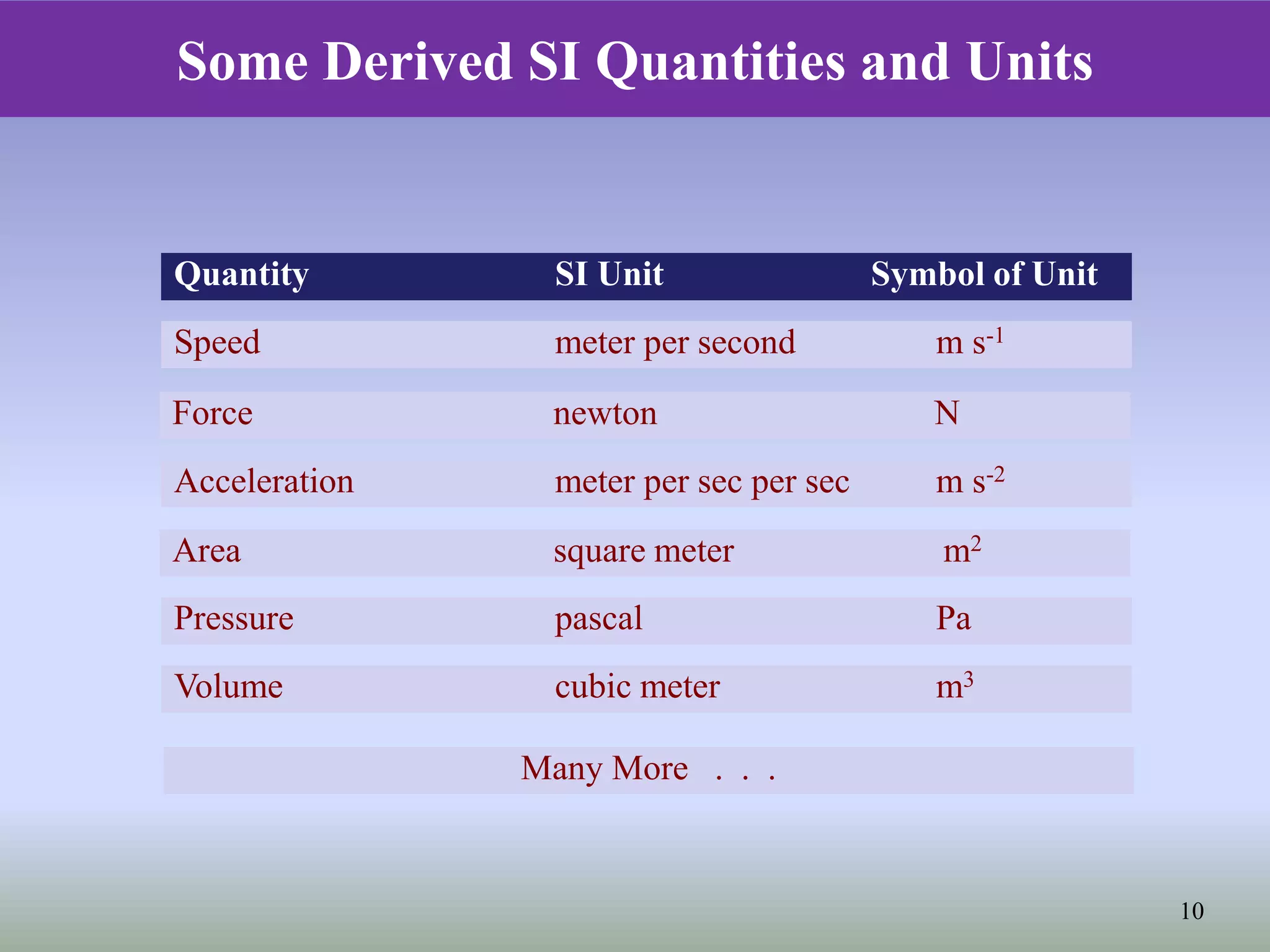 Some Derived SI Quantities and Units

| Quantity | SI Unit | Symbol of Unit |
|---|---|---|
| Speed | meter per second | $m\ s^{-1}$ |
| Force | newton | N |
| Acceleration | meter per sec per sec | $m\ s^{-2}$ |
| Area | square meter | $m^2$ |
| Pressure | pascal | Pa |
| Volume | cubic meter | $m^3$ |

Many More . . .

10